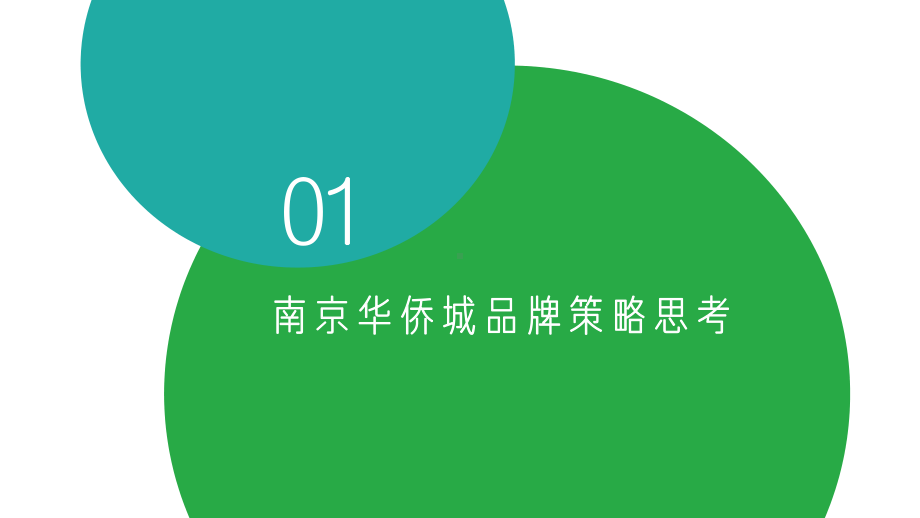 01

南京华侨城品牌策略思考